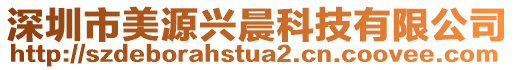 深圳市美源兴晨科技有限公司
http://szdeborahstua2.cn.coovee.com